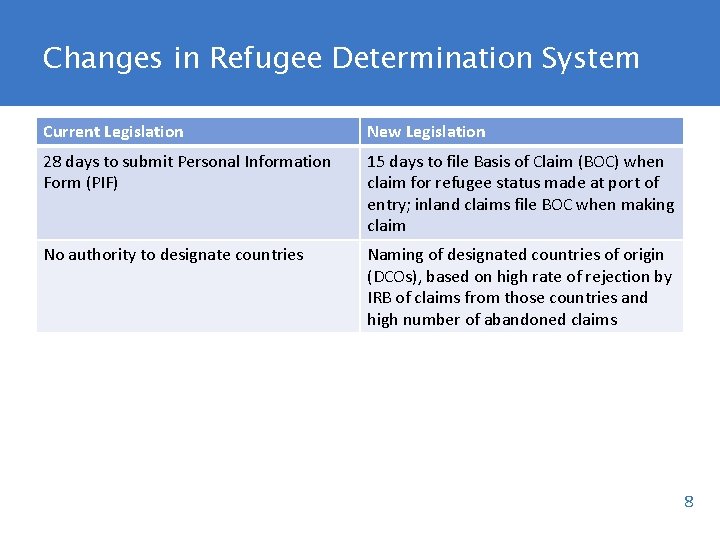 Changes in Refugee Determination System

| Current Legislation | New Legislation |
|---|---|
| 28 days to submit Personal Information Form (PIF) | 15 days to file Basis of Claim (BOC) when claim for refugee status made at port of entry; inland claims file BOC when making claim |
| No authority to designate countries | Naming of designated countries of origin (DCOs), based on high rate of rejection by IRB of claims from those countries and high number of abandoned claims |

8